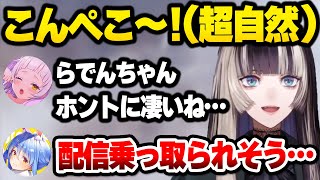 こんぺこ～!(超自然)

らでんちゃん
ホントに凄いね…

配信乗っ取られそう…